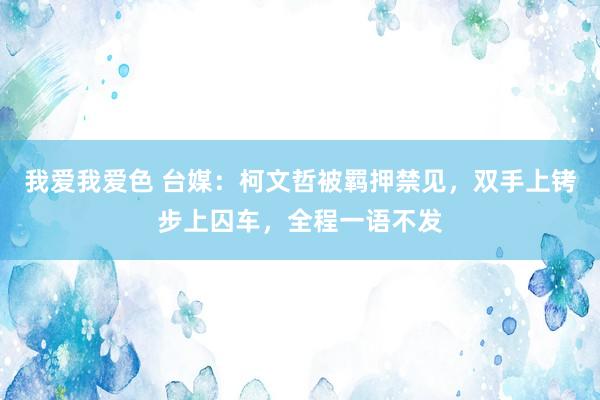 我爱我爱色 台媒：柯文哲被羁押禁见，双手上铐步上囚车，全程一语不发